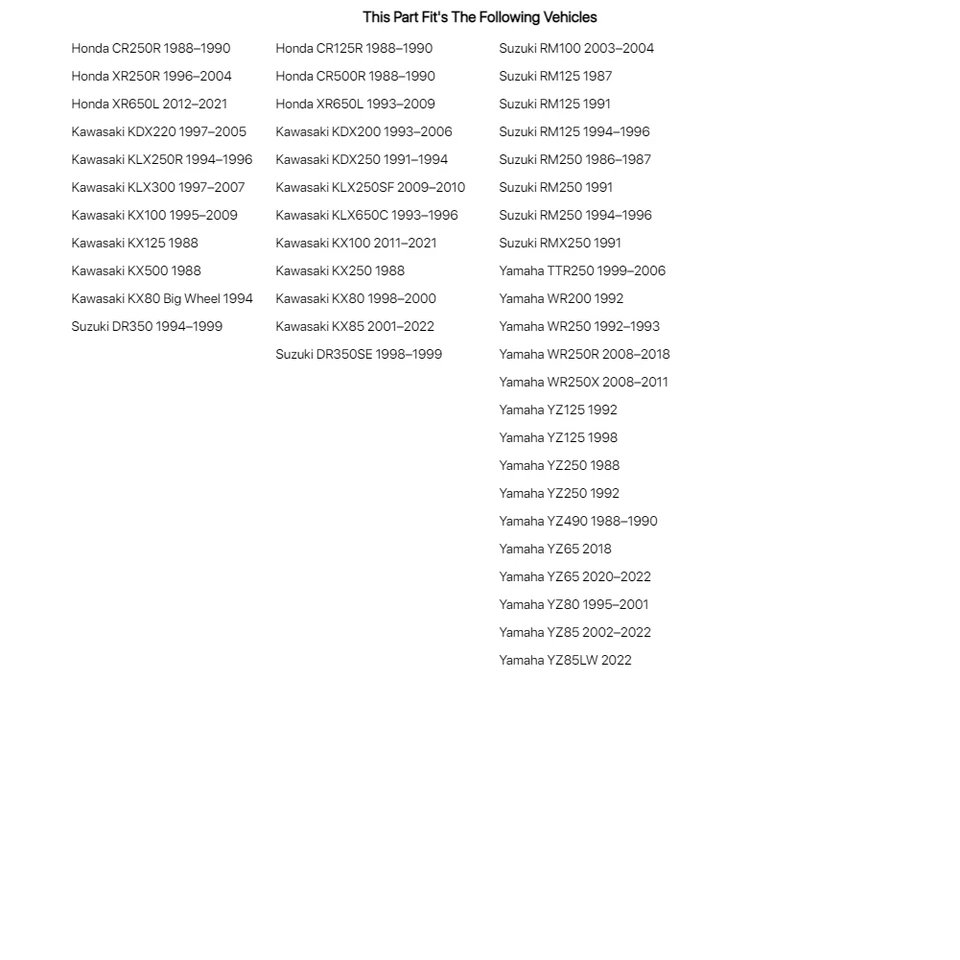 This Part Fit's The Following Vehicles

Honda CR250R 1988–1990
Honda XR250R 1996–2004
Honda XR650L 2012–2021
Kawasaki KDX220 1997–2005
Kawasaki KLX250R 1994–1996
Kawasaki KLX300 1997–2007
Kawasaki KX100 1995–2009
Kawasaki KX125 1988
Kawasaki KX500 1988
Kawasaki KX80 Big Wheel 1994
Suzuki DR350 1994–1999

Honda CR125R 1988–1990
Honda CR500R 1988–1990
Honda XR650L 1993–2009
Kawasaki KDX200 1993–2006
Kawasaki KDX250 1991–1994
Kawasaki KLX250SF 2009–2010
Kawasaki KLX650C 1993–1996
Kawasaki KX100 2011–2021
Kawasaki KX250 1988
Kawasaki KX80 1998–2000
Kawasaki KX85 2001–2022
Suzuki DR350SE 1998–1999

Suzuki RM100 2003–2004
Suzuki RM125 1987
Suzuki RM125 1991
Suzuki RM125 1994–1996
Suzuki RM250 1986–1987
Suzuki RM250 1991
Suzuki RM250 1994–1996
Suzuki RMX250 1991
Yamaha TTR250 1999–2006
Yamaha WR200 1992
Yamaha WR250 1992–1993
Yamaha WR250R 2008–2018
Yamaha WR250X 2008–2011
Yamaha YZ125 1992
Yamaha YZ125 1998
Yamaha YZ250 1988
Yamaha YZ250 1992
Yamaha YZ490 1988–1990
Yamaha YZ65 2018
Yamaha YZ65 2020–2022
Yamaha YZ80 1995–2001
Yamaha YZ85 2002–2022
Yamaha YZ85LW 2022